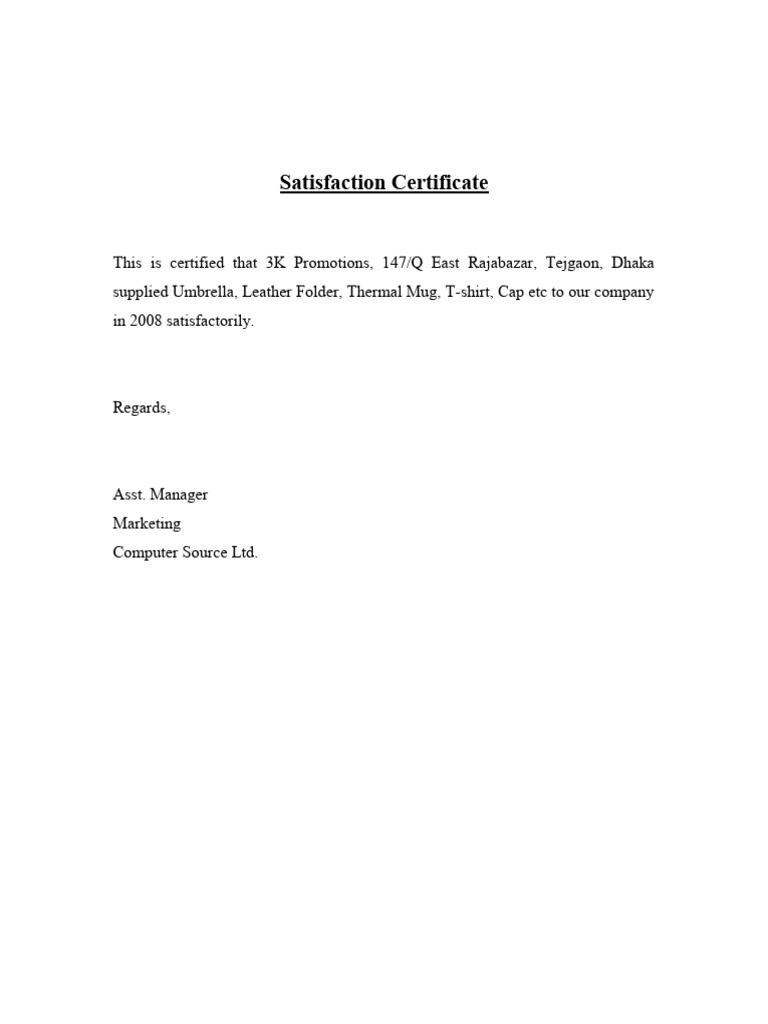 Satisfaction Certificate

This is certified that 3K Promotions, 147/Q East Rajabazar, Tejgaon, Dhaka supplied Umbrella, Leather Folder, Thermal Mug, T-shirt, Cap etc to our company in 2008 satisfactorily.

Regards,

Asst. Manager
Marketing
Computer Source Ltd.